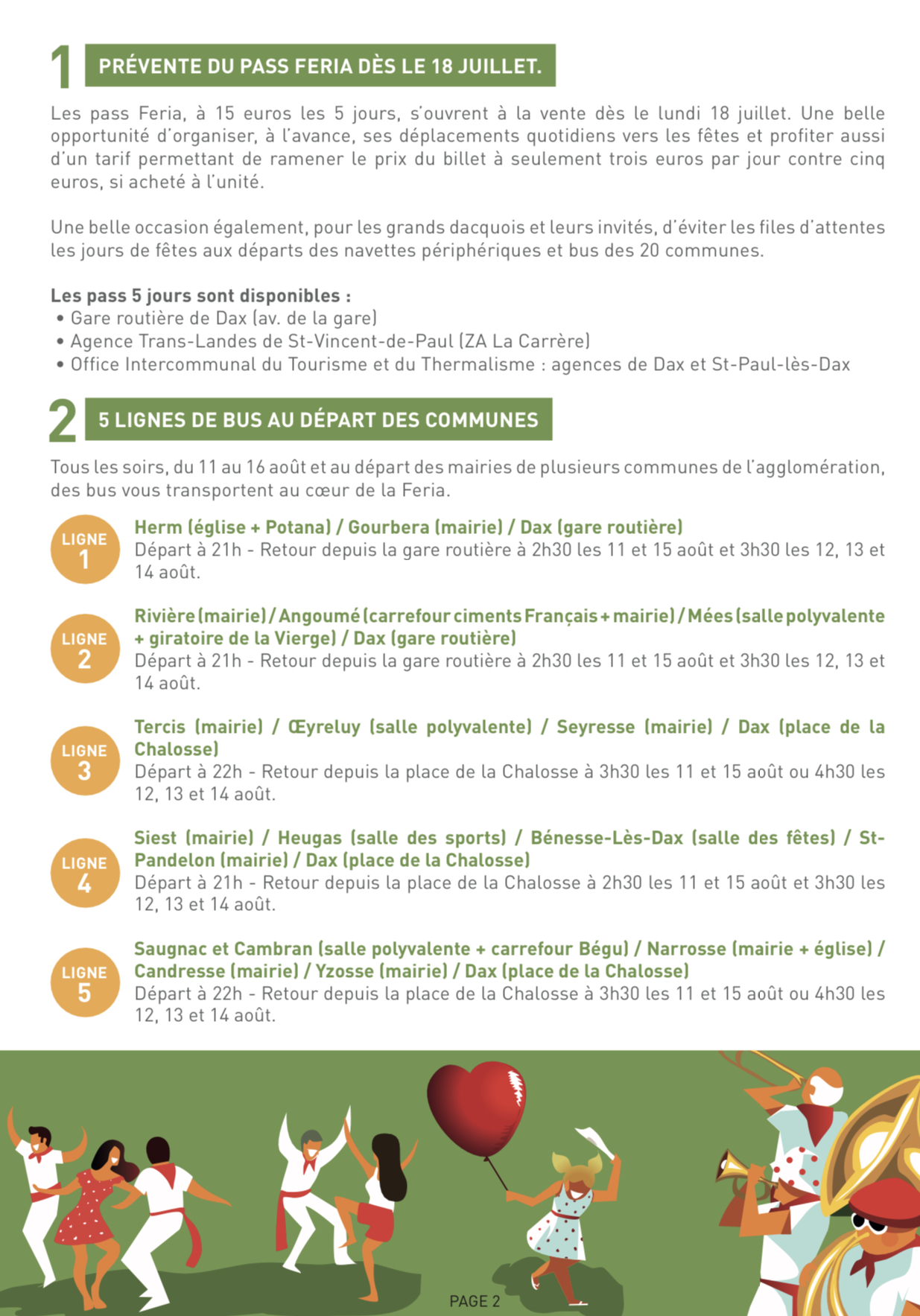 1 PRÉVENTE DU PASS FERIA DÈS LE 18 JUILLET.

Les pass Feria, à 15 euros les 5 jours, s'ouvrent à la vente dès le lundi 18 juillet. Une belle opportunité d'organiser, à l'avance, ses déplacements quotidiens vers les fêtes et profiter aussi d'un tarif permettant de ramener le prix du billet à seulement trois euros par jour contre cinq euros, si acheté à l'unité.

Une belle occasion également, pour les grands dacquois et leurs invités, d'éviter les files d'attentes les jours de fêtes aux départs des navettes périphériques et bus des 20 communes.

Les pass 5 jours sont disponibles :
• Gare routière de Dax (av. de la gare)
• Agence Trans-Landes de St-Vincent-de-Paul (ZA La Carrère)
• Office Intercommunal du Tourisme et du Thermalisme : agences de Dax et St-Paul-lès-Dax

2 5 LIGNES DE BUS AU DÉPART DES COMMUNES

Tous les soirs, du 11 au 16 août et au départ des mairies de plusieurs communes de l'agglomération, des bus vous transportent au cœur de la Feria.

LIGNE 1
Herm (église + Potana) / Gourbera (mairie) / Dax (gare routière)
Départ à 21h - Retour depuis la gare routière à 2h30 les 11 et 15 août et 3h30 les 12, 13 et 14 août.

LIGNE 2
Rivière (mairie) / Angoumé (carrefour ciments Français + mairie) / Mées (salle polyvalente + giratoire de la Vierge) / Dax (gare routière)
Départ à 21h - Retour depuis la gare routière à 2h30 les 11 et 15 août et 3h30 les 12, 13 et 14 août.

LIGNE 3
Tercis (mairie) / Œyreluy (salle polyvalente) / Seyresse (mairie) / Dax (place de la Chalosse)
Départ à 22h - Retour depuis la place de la Chalosse à 3h30 les 11 et 15 août ou 4h30 les 12, 13 et 14 août.

LIGNE 4
Siest (mairie) / Heugas (salle des sports) / Bénesse-Lès-Dax (salle des fêtes) / St-Pandelon (mairie) / Dax (place de la Chalosse)
Départ à 21h - Retour depuis la place de la Chalosse à 2h30 les 11 et 15 août et 3h30 les 12, 13 et 14 août.

LIGNE 5
Saugnac et Cambran (salle polyvalente + carrefour Bégu) / Narrosse (mairie + église) / Candresse (mairie) / Yzosse (mairie) / Dax (place de la Chalosse)
Départ à 22h - Retour depuis la place de la Chalosse à 3h30 les 11 et 15 août ou 4h30 les 12, 13 et 14 août.

PAGE 2